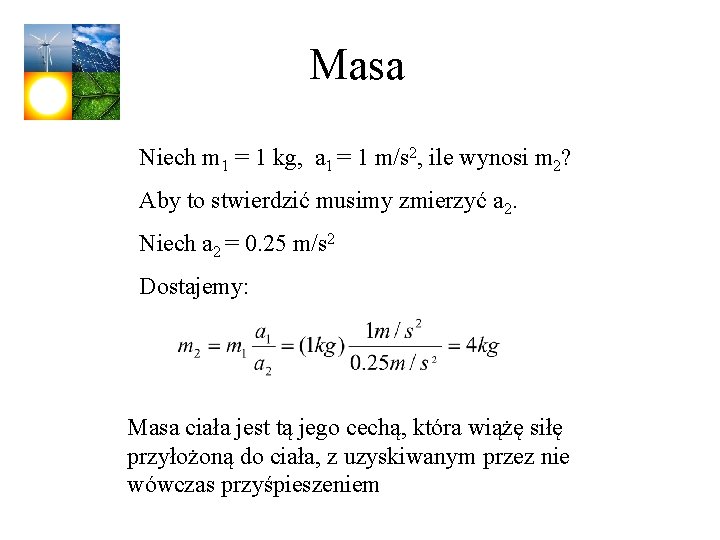 Masa

Niech $m_1 = 1$ kg, $a_1 = 1$ m/s$^2$, ile wynosi $m_2$?

Aby to stwierdzić musimy zmierzyć $a_2$.

Niech $a_2 = 0.25$ m/s$^2$

Dostajemy:

$m_2 = m_1 \frac{a_1}{a_2} = (1kg)\frac{1m/s^2}{0.25m/s^2} = 4kg$

Masa ciała jest tą jego cechą, która wiążę siłę przyłożoną do ciała, z uzyskiwanym przez nie wówczas przyśpieszeniem